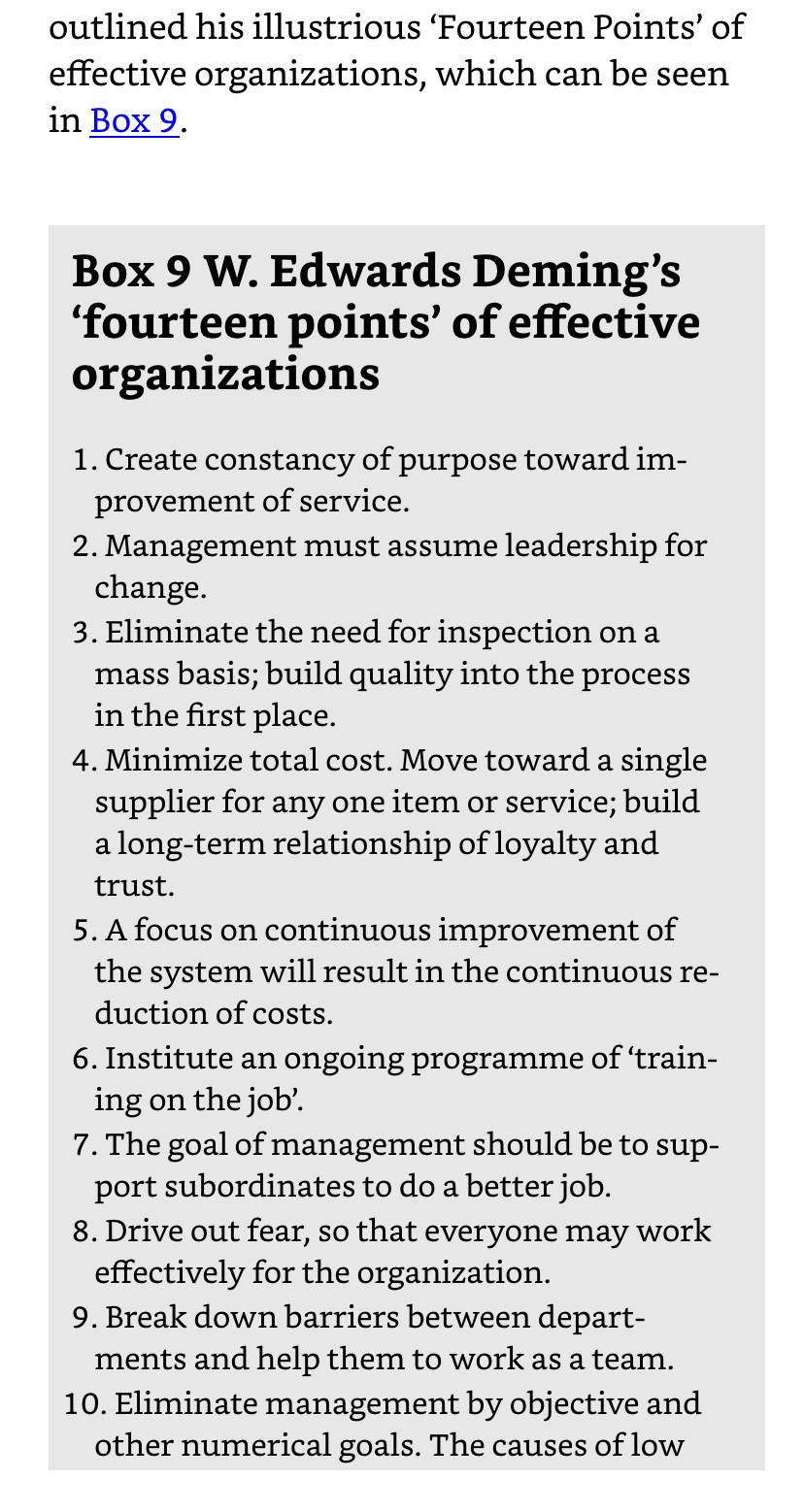 outlined his illustrious 'Fourteen Points' of effective organizations, which can be seen in Box 9.

Box 9 W. Edwards Deming's 'fourteen points' of effective organizations

1. Create constancy of purpose toward improvement of service.
2. Management must assume leadership for change.
3. Eliminate the need for inspection on a mass basis; build quality into the process in the first place.
4. Minimize total cost. Move toward a single supplier for any one item or service; build a long-term relationship of loyalty and trust.
5. A focus on continuous improvement of the system will result in the continuous reduction of costs.
6. Institute an ongoing programme of 'training on the job'.
7. The goal of management should be to support subordinates to do a better job.
8. Drive out fear, so that everyone may work effectively for the organization.
9. Break down barriers between departments and help them to work as a team.
10. Eliminate management by objective and other numerical goals. The causes of low